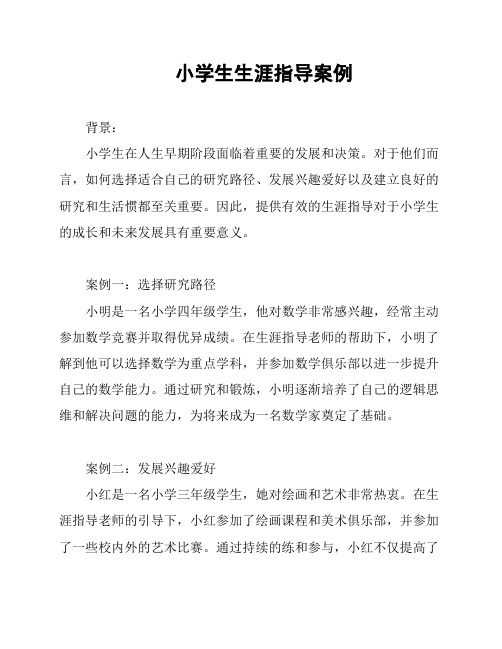 小学生生涯指导案例

背景：

小学生在人生早期阶段面临着重要的发展和决策。对于他们而言，如何选择适合自己的研究路径、发展兴趣爱好以及建立良好的研究和生活惯都至关重要。因此，提供有效的生涯指导对于小学生的成长和未来发展具有重要意义。

案例一：选择研究路径

小明是一名小学四年级学生，他对数学非常感兴趣，经常主动参加数学竞赛并取得优异成绩。在生涯指导老师的帮助下，小明了解到他可以选择数学为重点学科，并参加数学俱乐部以进一步提升自己的数学能力。通过研究和锻炼，小明逐渐培养了自己的逻辑思维和解决问题的能力，为将来成为一名数学家奠定了基础。

案例二：发展兴趣爱好

小红是一名小学三年级学生，她对绘画和艺术非常热衷。在生涯指导老师的引导下，小红参加了绘画课程和美术俱乐部，并参加了一些校内外的艺术比赛。通过持续的练和参与，小红不仅提高了